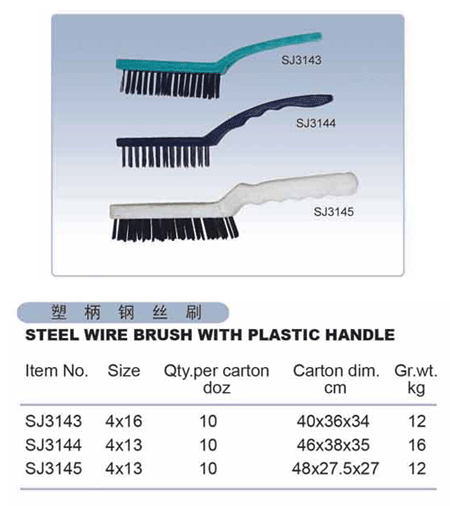 SJ3143

SJ3144

SJ3145

塑柄钢丝刷

STEEL WIRE BRUSH WITH PLASTIC HANDLE

| Item No. | Size | Qty.per carton doz | Carton dim. cm | Gr.wt. kg |
|---|---|---|---|---|
| SJ3143 | 4x16 | 10 | 40x36x34 | 12 |
| SJ3144 | 4x13 | 10 | 46x38x35 | 16 |
| SJ3145 | 4x13 | 10 | 48x27.5x27 | 12 |